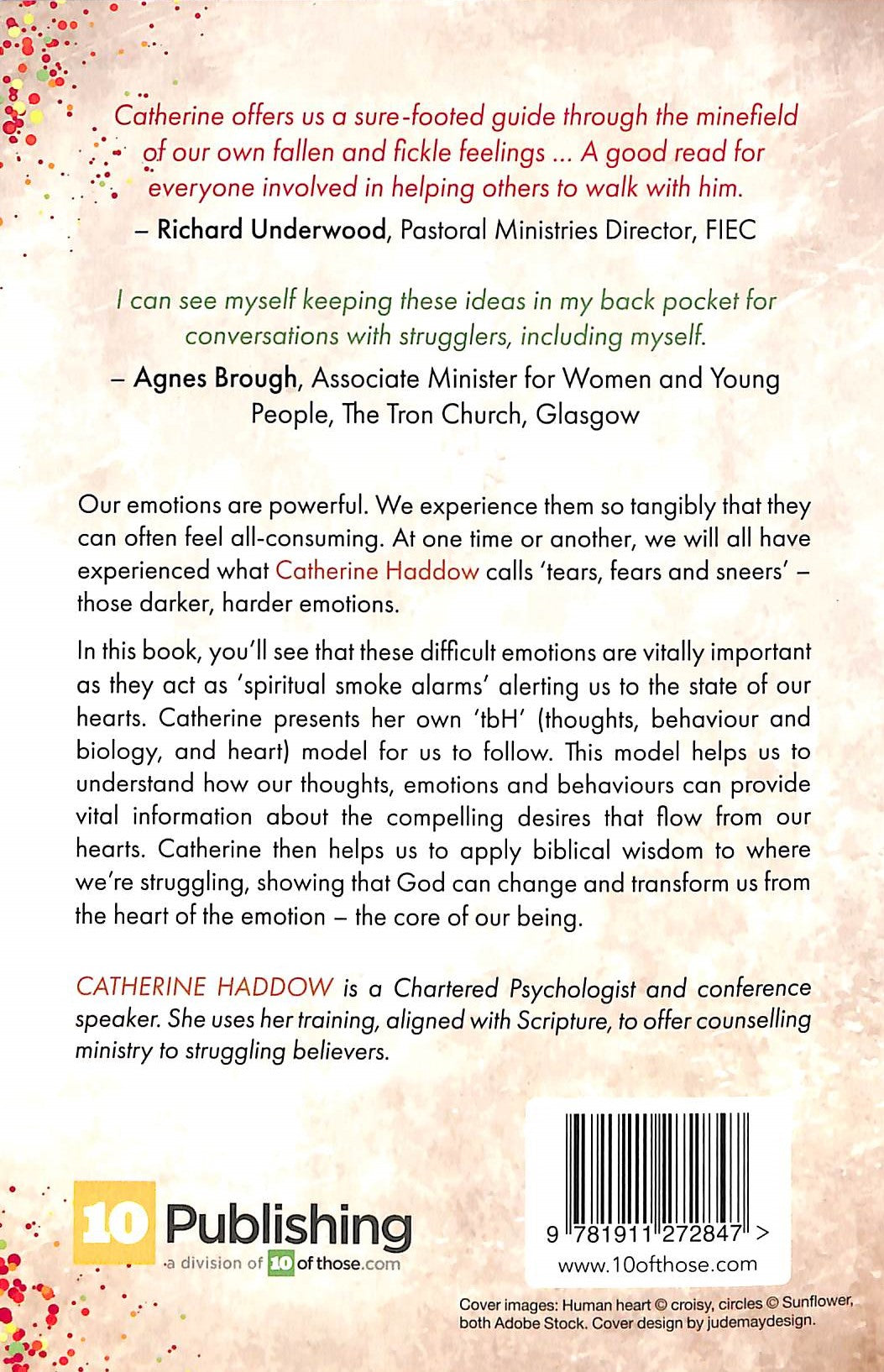 Catherine offers us a sure-footed guide through the minefield of our own fallen and fickle feelings ... A good read for everyone involved in helping others to walk with him.

– Richard Underwood, Pastoral Ministries Director, FIEC

I can see myself keeping these ideas in my back pocket for conversations with strugglers, including myself.

– Agnes Brough, Associate Minister for Women and Young People, The Tron Church, Glasgow

Our emotions are powerful. We experience them so tangibly that they can often feel all-consuming. At one time or another, we will all have experienced what Catherine Haddow calls 'tears, fears and sneers' – those darker, harder emotions.

In this book, you'll see that these difficult emotions are vitally important as they act as 'spiritual smoke alarms' alerting us to the state of our hearts. Catherine presents her own 'tbH' (thoughts, behaviour and biology, and heart) model for us to follow. This model helps us to understand how our thoughts, emotions and behaviours can provide vital information about the compelling desires that flow from our hearts. Catherine then helps us to apply biblical wisdom to where we're struggling, showing that God can change and transform us from the heart of the emotion – the core of our being.

CATHERINE HADDOW is a Chartered Psychologist and conference speaker. She uses her training, aligned with Scripture, to offer counselling ministry to struggling believers.

10 Publishing
a division of 10 of those.com

9 781911 272847 >
www.10ofthose.com

Cover images: Human heart © croisy, circles © Sunflower, both Adobe Stock. Cover design by judemaydesign.